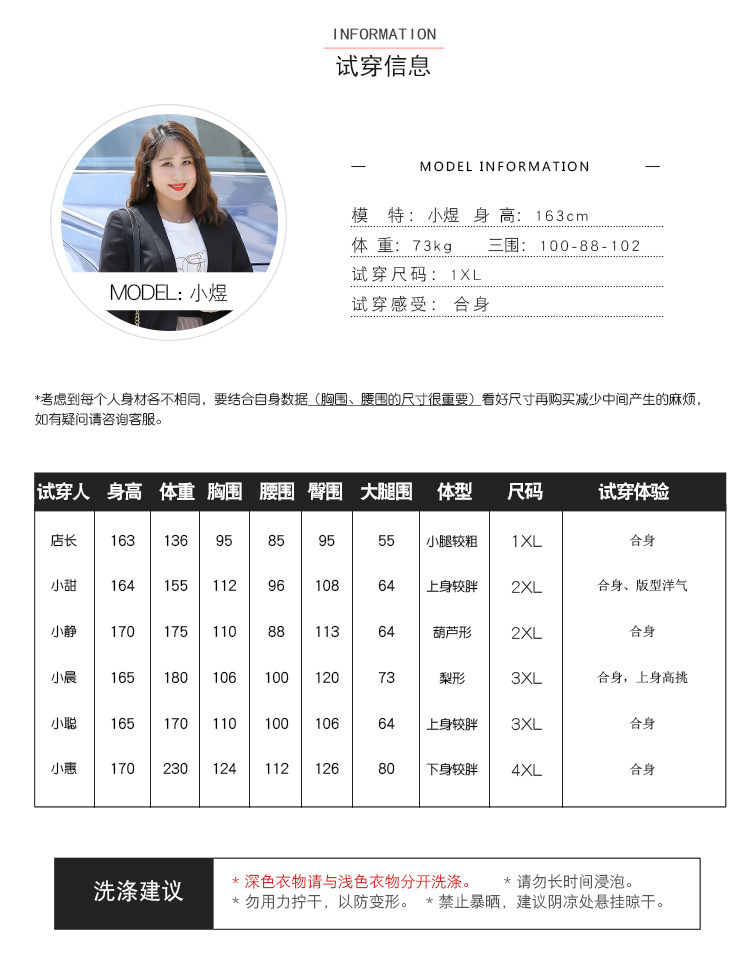 INFORMATION
试穿信息

MODEL: 小煜

— MODEL INFORMATION —

模 特: 小煜 身 高: 163cm
体 重: 73kg 三围: 100-88-102
试穿尺码: 1XL
试穿感受: 合身

*考虑到每个人身材各不相同，要结合自身数据（胸围、腰围的尺寸很重要）看好尺寸再购买减少中间产生的麻烦，如有疑问请咨询客服。

| 试穿人 | 身高 | 体重 | 胸围 | 腰围 | 臀围 | 大腿围 | 体型 | 尺码 | 试穿体验 |
|---|---|---|---|---|---|---|---|---|---|
| 店长 | 163 | 136 | 95 | 85 | 95 | 55 | 小腿较粗 | 1XL | 合身 |
| 小甜 | 164 | 155 | 112 | 96 | 108 | 64 | 上身较胖 | 2XL | 合身、版型洋气 |
| 小静 | 170 | 175 | 110 | 88 | 113 | 64 | 葫芦形 | 2XL | 合身 |
| 小晨 | 165 | 180 | 106 | 100 | 120 | 73 | 梨形 | 3XL | 合身，上身高挑 |
| 小聪 | 165 | 170 | 110 | 100 | 106 | 64 | 上身较胖 | 3XL | 合身 |
| 小惠 | 170 | 230 | 124 | 112 | 126 | 80 | 下身较胖 | 4XL | 合身 |

洗涤建议
* 深色衣物请与浅色衣物分开洗涤。 * 请勿长时间浸泡。
* 勿用力拧干，以防变形。 * 禁止暴晒，建议阴凉处悬挂晾干。